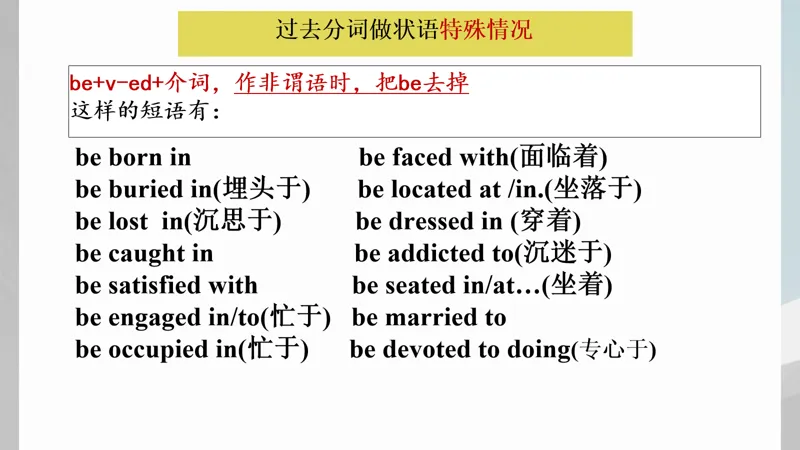 过去分词做状语特殊情况

be+v-ed+介词，作非谓语时，把be去掉
这样的短语有：

be born in
be buried in(埋头于)
be lost in(沉思于)
be caught in
be satisfied with
be engaged in/to(忙于)
be occupied in(忙于)

be faced with(面临着)
be located at /in.(坐落于)
be dressed in (穿着)
be addicted to(沉迷于)
be seated in/at…(坐着)
be married to
be devoted to doing(专心于)